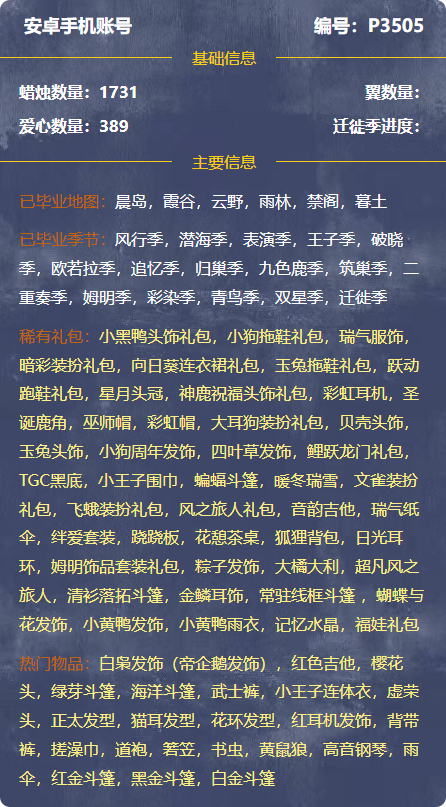 安卓手机账号 编号：P3505

基础信息

蜡烛数量：1731 翼数量：

爱心数量：389 迁徙季进度：

主要信息

已毕业地图：晨岛，霞谷，云野，雨林，禁阁，暮土

已毕业季节：风行季，潜海季，表演季，王子季，破晓季，欧若拉季，追忆季，归巢季，九色鹿季，筑巢季，二重奏季，姆明季，彩染季，青鸟季，双星季，迁徙季

稀有礼包：小黑鸭头饰礼包，小狗拖鞋礼包，瑞气服饰，暗彩装扮礼包，向日葵连衣裙礼包，玉兔拖鞋礼包，跃动跑鞋礼包，星月头冠，神鹿祝福头饰礼包，彩虹耳机，圣诞鹿角，巫师帽，彩虹帽，大耳狗装扮礼包，贝壳头饰，玉兔头饰，小狗周年发饰，四叶草发饰，鲤跃龙门礼包，TGC黑底，小王子围巾，蝙蝠斗篷，暖冬瑞雪，文雀装扮礼包，飞蛾装扮礼包，风之旅人礼包，音韵吉他，瑞气纸伞，绊爱套装，跷跷板，花憩茶桌，狐狸背包，日光耳环，姆明饰品套装礼包，粽子发饰，大橘大利，超凡风之旅人，清衫落拓斗篷，金鳞耳饰，常驻线框斗篷，蝴蝶与花发饰，小黄鸭发饰，小黄鸭雨衣，记忆水晶，福娃礼包

热门物品：白枭发饰（帝企鹅发饰），红色吉他，樱花头，绿芽斗篷，海洋斗篷，武士裤，小王子连体衣，虚荣头，正太发型，猫耳发型，花环发型，红耳机发饰，背带裤，搓澡巾，道袍，箬笠，书虫，黄鼠狼，高音钢琴，雨伞，红金斗篷，黑金斗篷，白金斗篷